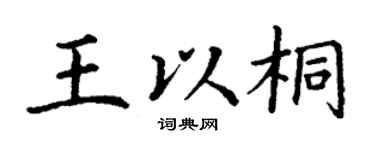 王以桐
词典网